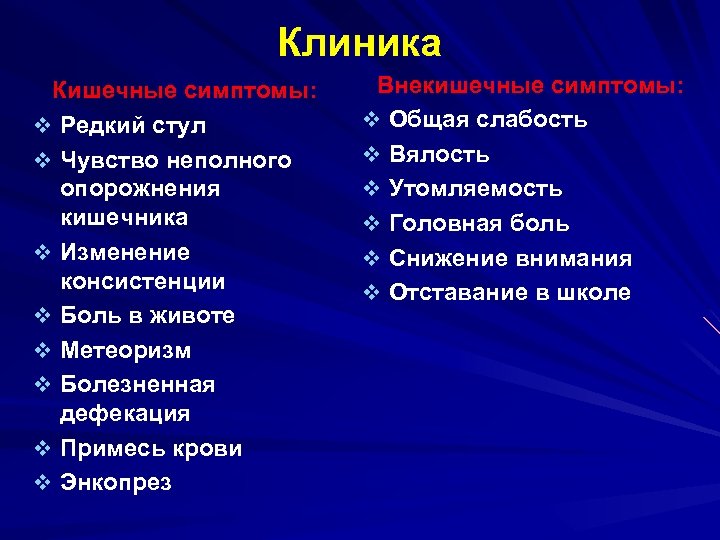 Клиника

Кишечные симптомы:
❖ Редкий стул
❖ Чувство неполного опорожнения кишечника
❖ Изменение консистенции
❖ Боль в животе
❖ Метеоризм
❖ Болезненная дефекация
❖ Примесь крови
❖ Энкопрез

Внекишечные симптомы:
❖ Общая слабость
❖ Вялость
❖ Утомляемость
❖ Головная боль
❖ Снижение внимания
❖ Отставание в школе